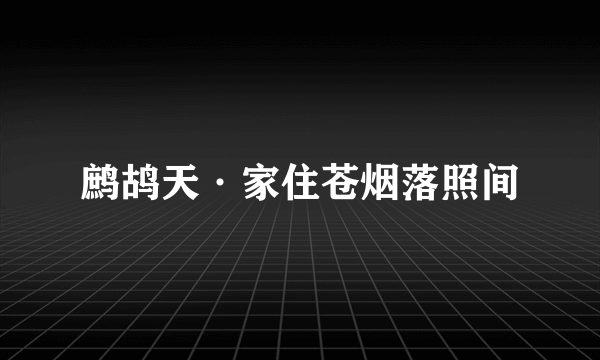 鹧鸪天·家住苍烟落照间